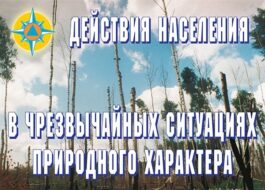 ДЕЙСТВИЯ НАСЕЛЕНИЯ

В ЧРЕЗВЫЧАЙНЫХ СИТУАЦИЯХ ПРИРОДНОГО ХАРАКТЕРА